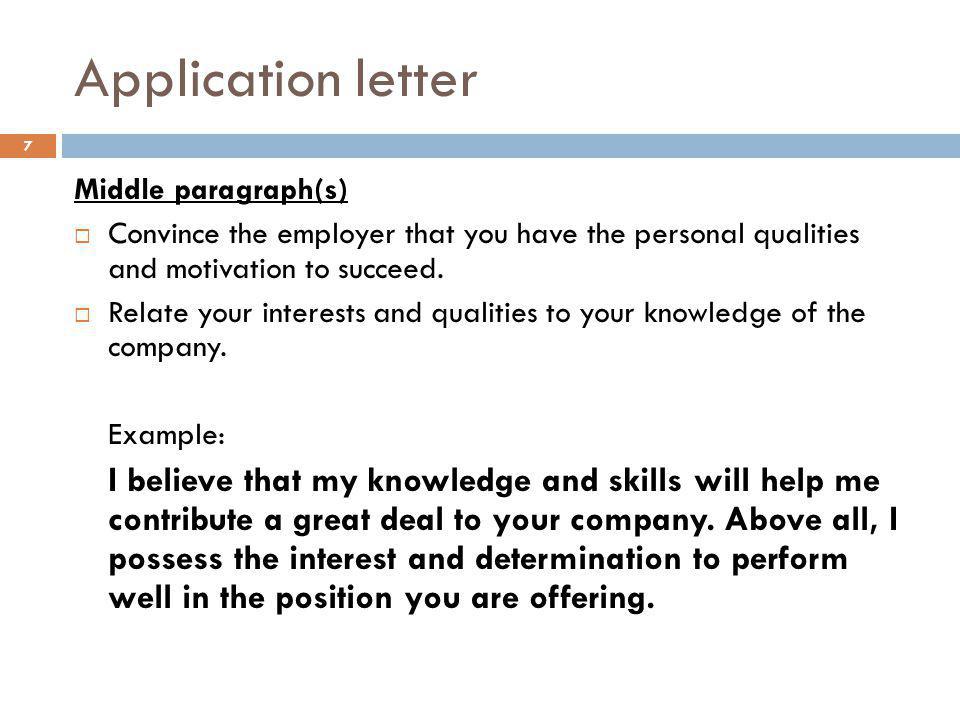 Application letter

7

Middle paragraph(s)

Convince the employer that you have the personal qualities and motivation to succeed.

Relate your interests and qualities to your knowledge of the company.

Example:

I believe that my knowledge and skills will help me contribute a great deal to your company. Above all, I possess the interest and determination to perform well in the position you are offering.